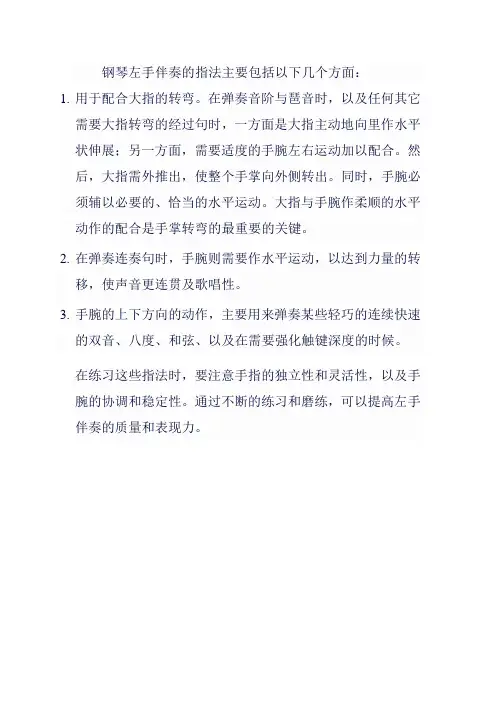 钢琴左手伴奏的指法主要包括以下几个方面：

1. 用于配合大指的转弯。在弹奏音阶与琶音时，以及任何其它需要大指转弯的经过句时，一方面是大指主动地向里作水平状伸展；另一方面，需要适度的手腕左右运动加以配合。然后，大指需外推出，使整个手掌向外侧转出。同时，手腕必须辅以必要的、恰当的水平运动。大指与手腕作柔顺的水平动作的配合是手掌转弯的最重要的关键。

2. 在弹奏连奏句时，手腕则需要作水平运动，以达到力量的转移，使声音更连贯及歌唱性。

3. 手腕的上下方向的动作，主要用来弹奏某些轻巧的连续快速的双音、八度、和弦、以及在需要强化触键深度的时候。

在练习这些指法时，要注意手指的独立性和灵活性，以及手腕的协调和稳定性。通过不断的练习和磨练，可以提高左手伴奏的质量和表现力。